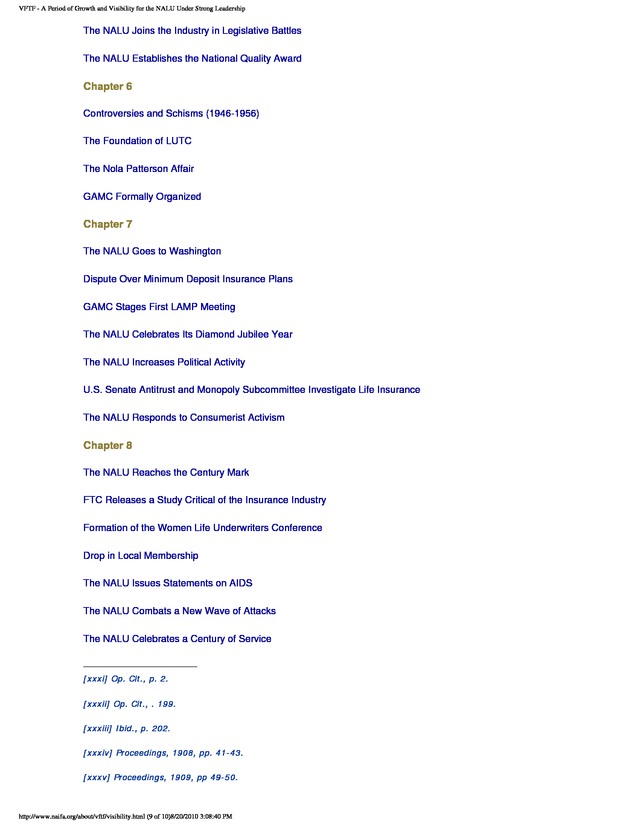 VFTF - A Period of Growth and Visibility for the NALU Under Strong Leadership

The NALU Joins the Industry in Legislative Battles

The NALU Establishes the National Quality Award

Chapter 6

Controversies and Schisms (1946-1956)

The Foundation of LUTC

The Nola Patterson Affair

GAMC Formally Organized

Chapter 7

The NALU Goes to Washington

Dispute Over Minimum Deposit Insurance Plans

GAMC Stages First LAMP Meeting

The NALU Celebrates Its Diamond Jubilee Year

The NALU Increases Political Activity

U.S. Senate Antitrust and Monopoly Subcommittee Investigate Life Insurance

The NALU Responds to Consumerist Activism

Chapter 8

The NALU Reaches the Century Mark

FTC Releases a Study Critical of the Insurance Industry

Formation of the Women Life Underwriters Conference

Drop in Local Membership

The NALU Issues Statements on AIDS

The NALU Combats a New Wave of Attacks

The NALU Celebrates a Century of Service

[xxxi] Op. Cit., p. 2.

[xxxii] Op. Cit., . 199.

[xxxiii] Ibid., p. 202.

[xxxiv] Proceedings, 1908, pp. 41-43.

[xxxv] Proceedings, 1909, pp 49-50.

http://www.naifa.org/about/vftf/visibility.html (9 of 10)8/20/2010 3:08:40 PM